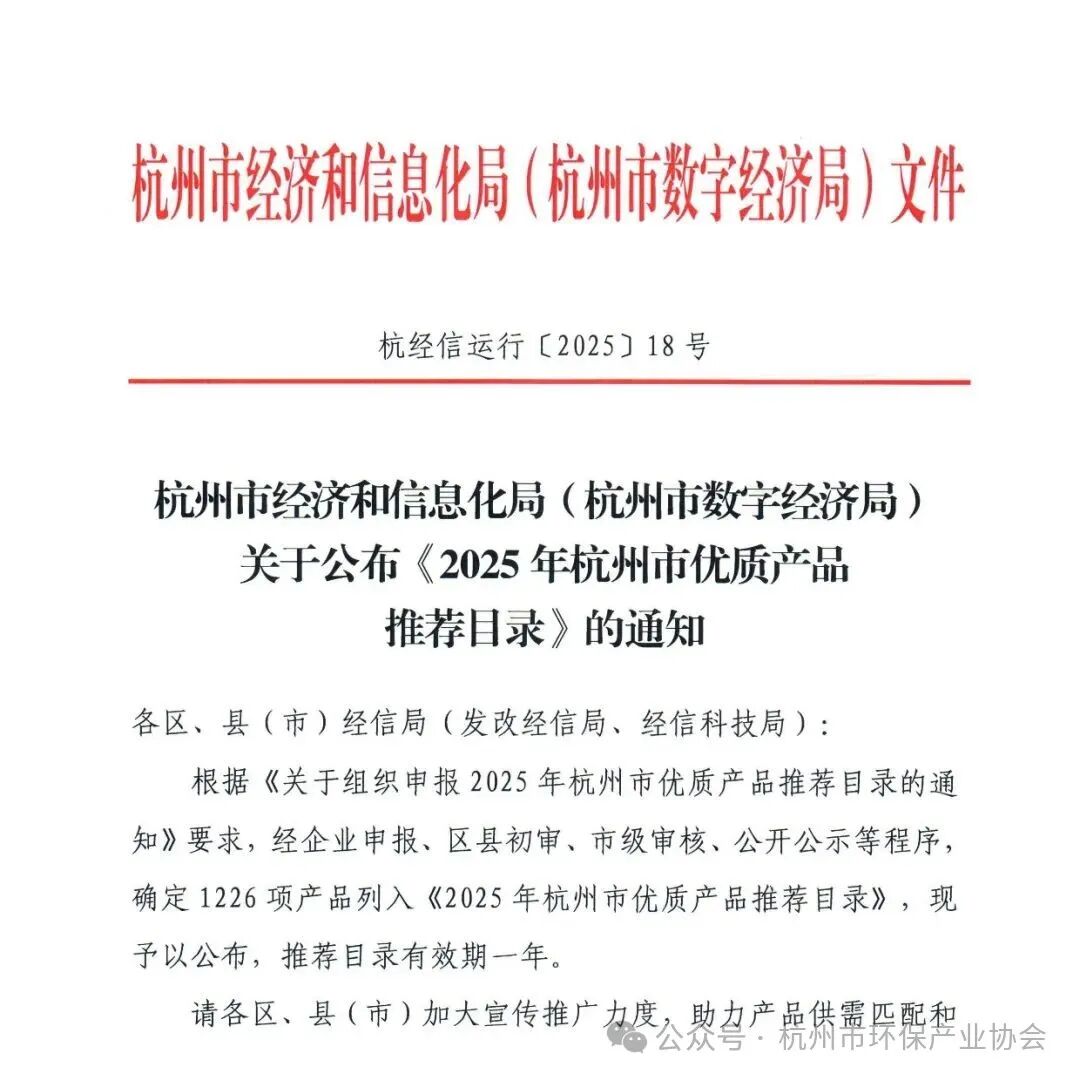 杭州市经济和信息化局（杭州市数字经济局）文件

杭经信运行〔2025〕18号

杭州市经济和信息化局（杭州市数字经济局）关于公布《2025年杭州市优质产品推荐目录》的通知

各区、县（市）经信局（发改经信局、经信科技局）：

根据《关于组织申报2025年杭州市优质产品推荐目录的通知》要求，经企业申报、区县初审、市级审核、公开公示等程序，确定1226项产品列入《2025年杭州市优质产品推荐目录》，现予以公布，推荐目录有效期一年。

请各区、县（市）加大宣传推广力度，助力产品供需匹配和

公众号 · 杭州市环保产业协会